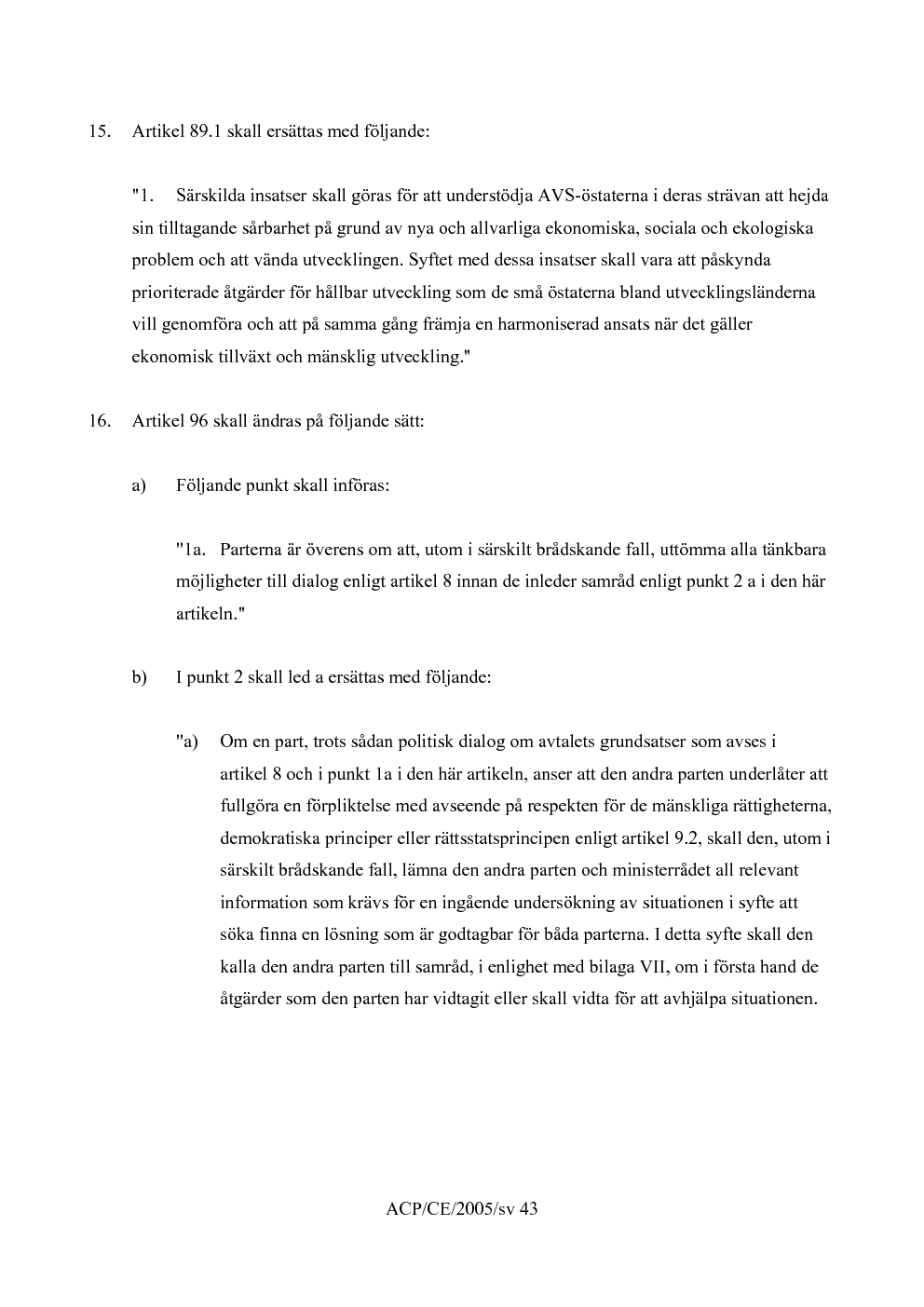 15. Artikel 89.1 skall ersättas med följande:

"1. Särskilda insatser skall göras för att understödja AVS-östaterna i deras strävan att hejda sin tilltagande sårbarhet på grund av nya och allvarliga ekonomiska, sociala och ekologiska problem och att vända utvecklingen. Syftet med dessa insatser skall vara att påskynda prioriterade åtgärder för hållbar utveckling som de små östaterna bland utvecklingsländerna vill genomföra och att på samma gång främja en harmoniserad ansats när det gäller ekonomisk tillväxt och mänsklig utveckling."

16. Artikel 96 skall ändras på följande sätt:

a) Följande punkt skall införas:

"1a. Parterna är överens om att, utom i särskilt brådskande fall, uttömma alla tänkbara möjligheter till dialog enligt artikel 8 innan de inleder samråd enligt punkt 2 a i den här artikeln."

b) I punkt 2 skall led a ersättas med följande:

"a) Om en part, trots sådan politisk dialog om avtalets grundsatser som avses i artikel 8 och i punkt 1a i den här artikeln, anser att den andra parten underlåter att fullgöra en förpliktelse med avseende på respekten för de mänskliga rättigheterna, demokratiska principer eller rättsstatsprincipen enligt artikel 9.2, skall den, utom i särskilt brådskande fall, lämna den andra parten och ministerrådet all relevant information som krävs för en ingående undersökning av situationen i syfte att söka finna en lösning som är godtagbar för båda parterna. I detta syfte skall den kalla den andra parten till samråd, i enlighet med bilaga VII, om i första hand de åtgärder som den parten har vidtagit eller skall vidta för att avhjälpa situationen.

ACP/CE/2005/sv 43